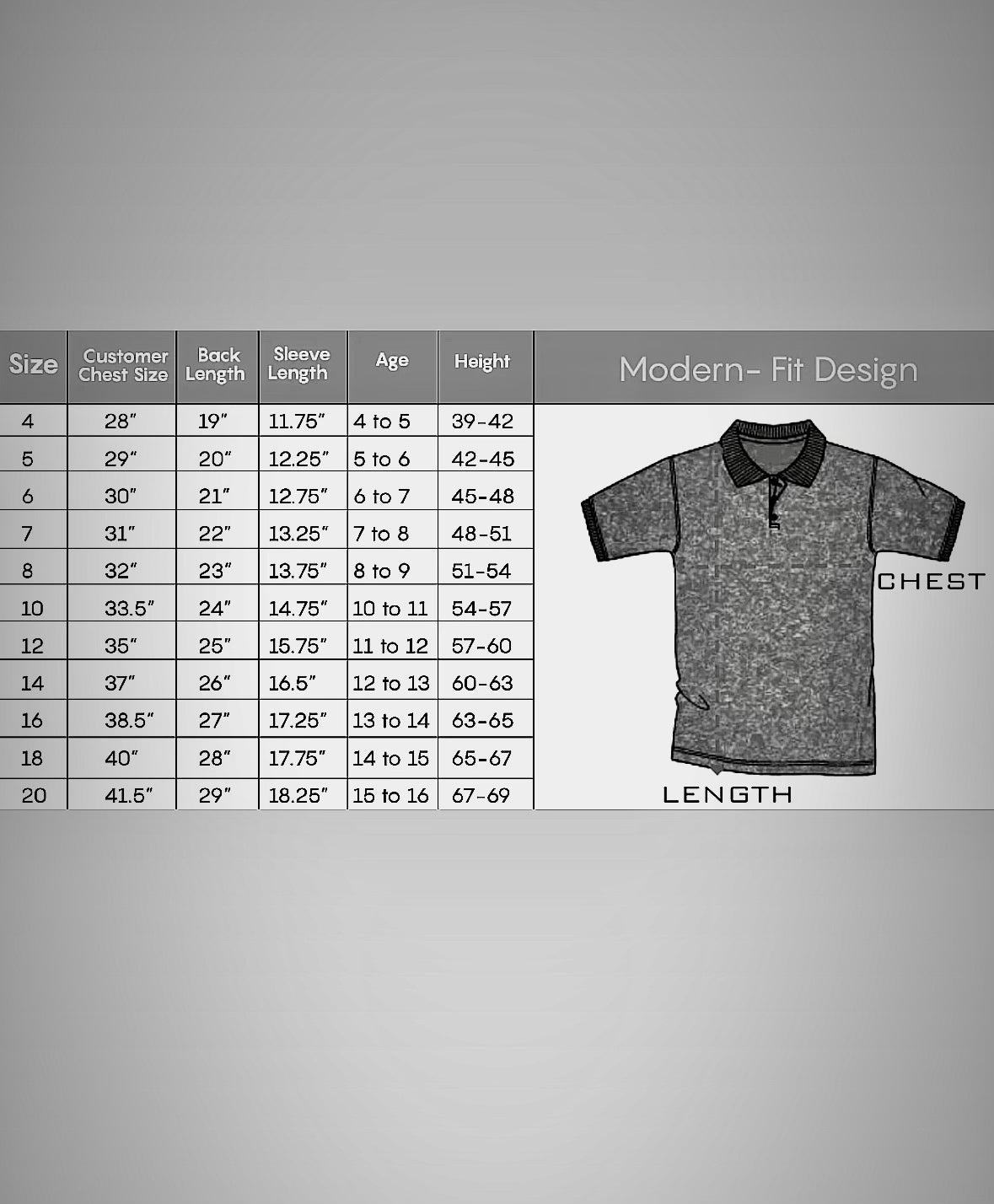 | Size | Customer Chest Size | Back Length | Sleeve Length | Age | Height |
|---|---|---|---|---|---|
| 4 | 28" | 19" | 11.75" | 4 to 5 | 39-42 |
| 5 | 29" | 20" | 12.25" | 5 to 6 | 42-45 |
| 6 | 30" | 21" | 12.75" | 6 to 7 | 45-48 |
| 7 | 31" | 22" | 13.25" | 7 to 8 | 48-51 |
| 8 | 32" | 23" | 13.75" | 8 to 9 | 51-54 |
| 10 | 33.5" | 24" | 14.75" | 10 to 11 | 54-57 |
| 12 | 35" | 25" | 15.75" | 11 to 12 | 57-60 |
| 14 | 37" | 26" | 16.5" | 12 to 13 | 60-63 |
| 16 | 38.5" | 27" | 17.25" | 13 to 14 | 63-65 |
| 18 | 40" | 28" | 17.75" | 14 to 15 | 65-67 |
| 20 | 41.5" | 29" | 18.25" | 15 to 16 | 67-69 |

Modern- Fit Design

CHEST

LENGTH